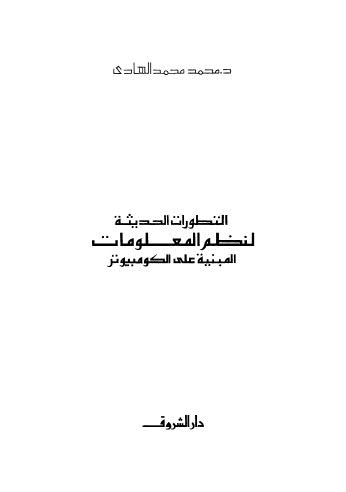 د. محمد محمد الهادى

التطورات الحديثة
لنظم المعلومات
المبنية على الكومبيوتر

دار الشروق